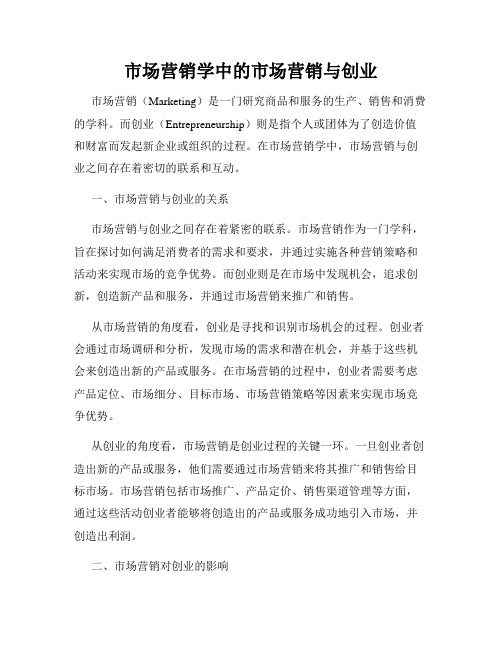 市场营销学中的市场营销与创业

市场营销（Marketing）是一门研究商品和服务的生产、销售和消费的学科。而创业（Entrepreneurship）则是指个人或团体为了创造价值和财富而发起新企业或组织的过程。在市场营销学中，市场营销与创业之间存在着密切的联系和互动。

一、市场营销与创业的关系

市场营销与创业之间存在着紧密的联系。市场营销作为一门学科，旨在探讨如何满足消费者的需求和要求，并通过实施各种营销策略和活动来实现市场的竞争优势。而创业则是在市场中发现机会，追求创新，创造新产品和服务，并通过市场营销来推广和销售。

从市场营销的角度看，创业是寻找和识别市场机会的过程。创业者会通过市场调研和分析，发现市场的需求和潜在机会，并基于这些机会来创造出新的产品或服务。在市场营销的过程中，创业者需要考虑产品定位、市场细分、目标市场、市场营销策略等因素来实现市场竞争优势。

从创业的角度看，市场营销是创业过程的关键一环。一旦创业者创造出新的产品或服务，他们需要通过市场营销来将其推广和销售给目标市场。市场营销包括市场推广、产品定价、销售渠道管理等方面，通过这些活动创业者能够将创造出的产品或服务成功地引入市场，并创造出利润。

二、市场营销对创业的影响